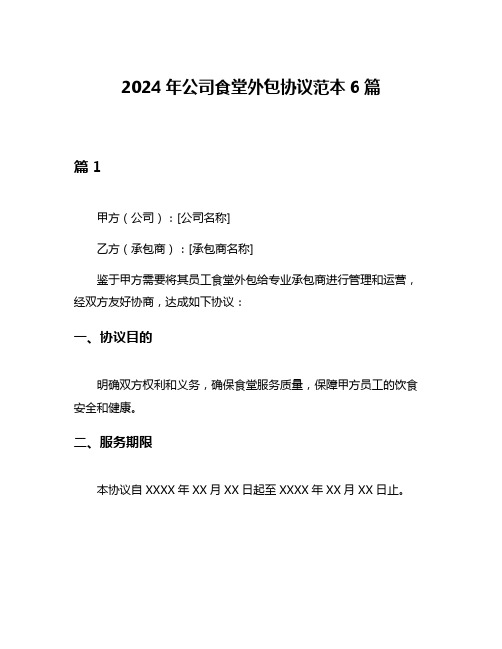 2024 年公司食堂外包协议范本 6 篇

篇 1

甲方（公司）：[公司名称]

乙方（承包商）：[承包商名称]

鉴于甲方需要将其员工食堂外包给专业承包商进行管理和运营，经双方友好协商，达成如下协议：

一、协议目的

明确双方权利和义务，确保食堂服务质量，保障甲方员工的饮食安全和健康。

二、服务期限

本协议自 XXXX 年 XX 月 XX 日起至 XXXX 年 XX 月 XX 日止。